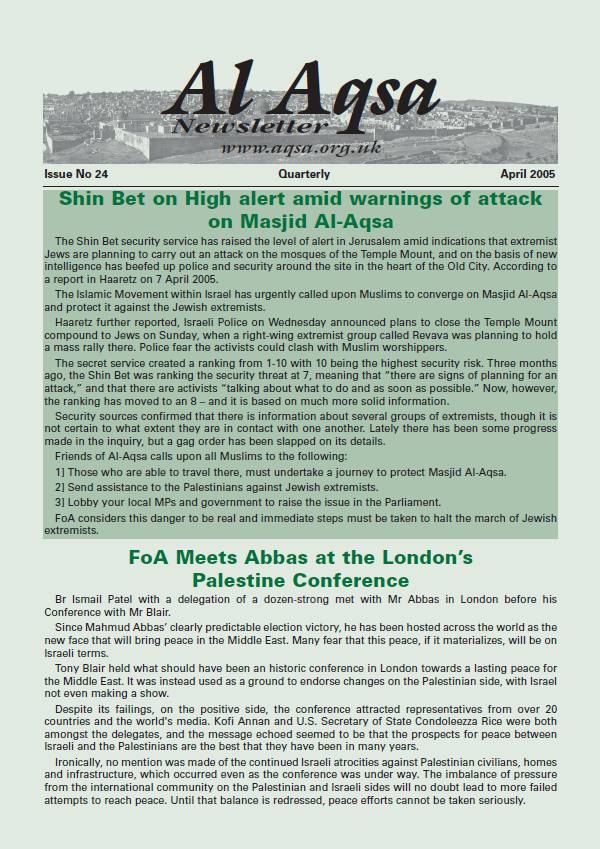 Al Aqsa
Newsletter
www.aqsa.org.uk

Issue No 24 Quarterly April 2005

Shin Bet on High alert amid warnings of attack on Masjid Al-Aqsa

The Shin Bet security service has raised the level of alert in Jerusalem amid indications that extremist Jews are planning to carry out an attack on the mosques of the Temple Mount, and on the basis of new intelligence has beefed up police and security around the site in the heart of the Old City. According to a report in Haaretz on 7 April 2005.

The Islamic Movement within Israel has urgently called upon Muslims to converge on Masjid Al-Aqsa and protect it against the Jewish extremists.

Haaretz further reported, Israeli Police on Wednesday announced plans to close the Temple Mount compound to Jews on Sunday, when a right-wing extremist group called Revava was planning to hold a mass rally there. Police fear the activists could clash with Muslim worshippers.

The secret service created a ranking from 1-10 with 10 being the highest security risk. Three months ago, the Shin Bet was ranking the security threat at 7, meaning that "there are signs of planning for an attack," and that there are activists "talking about what to do and as soon as possible." Now, however, the ranking has moved to an 8 – and it is based on much more solid information.

Security sources confirmed that there is information about several groups of extremists, though it is not certain to what extent they are in contact with one another. Lately there has been some progress made in the inquiry, but a gag order has been slapped on its details.

Friends of Al-Aqsa calls upon all Muslims to the following:

1] Those who are able to travel there, must undertake a journey to protect Masjid Al-Aqsa.

2] Send assistance to the Palestinians against Jewish extremists.

3] Lobby your local MPs and government to raise the issue in the Parliament.

FoA considers this danger to be real and immediate steps must be taken to halt the march of Jewish extremists.

FoA Meets Abbas at the London's Palestine Conference

Br Ismail Patel with a delegation of a dozen-strong met with Mr Abbas in London before his Conference with Mr Blair.

Since Mahmud Abbas' clearly predictable election victory, he has been hosted across the world as the new face that will bring peace in the Middle East. Many fear that this peace, if it materializes, will be on Israeli terms.

Tony Blair held what should have been an historic conference in London towards a lasting peace for the Middle East. It was instead used as a ground to endorse changes on the Palestinian side, with Israel not even making a show.

Despite its failings, on the positive side, the conference attracted representatives from over 20 countries and the world's media. Kofi Annan and U.S. Secretary of State Condoleezza Rice were both amongst the delegates, and the message echoed seemed to be that the prospects for peace between Israeli and the Palestinians are the best that they have been in many years.

Ironically, no mention was made of the continued Israeli atrocities against Palestinian civilians, homes and infrastructure, which occurred even as the conference was under way. The imbalance of pressure from the international community on the Palestinian and Israeli sides will no doubt lead to more failed attempts to reach peace. Until that balance is redressed, peace efforts cannot be taken seriously.